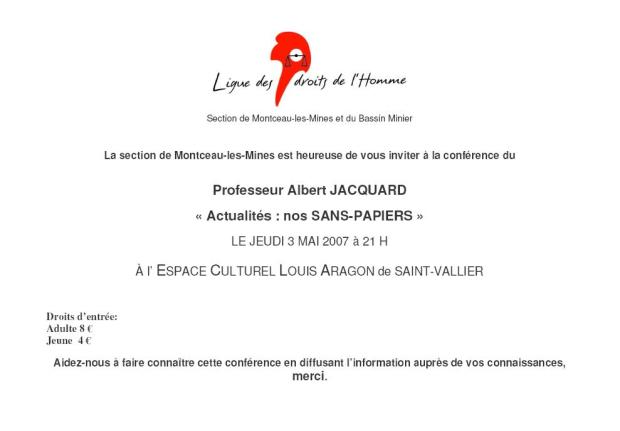 Ligue des droits de l'Homme

Section de Montceau-les-Mines et du Bassin Minier

La section de Montceau-les-Mines est heureuse de vous inviter à la conférence du

Professeur Albert JACQUARD

« Actualités : nos SANS-PAPIERS »

LE JEUDI 3 MAI 2007 à 21 H

À l' ESPACE CULTUREL LOUIS ARAGON de SAINT-VALLIER

Droits d'entrée:
Adulte 8 €
Jeune 4 €

Aidez-nous à faire connaître cette conférence en diffusant l'information auprès de vos connaissances, merci.